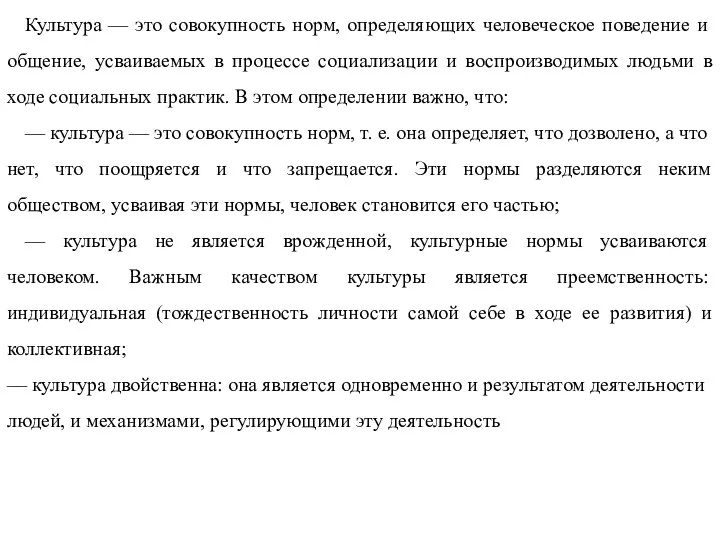 Культура — это совокупность норм, определяющих человеческое поведение и общение, усваиваемых в процессе социализации и воспроизводимых людьми в ходе социальных практик. В этом определении важно, что:

— культура — это совокупность норм, т. е. она определяет, что дозволено, а что нет, что поощряется и что запрещается. Эти нормы разделяются неким обществом, усваивая эти нормы, человек становится его частью;

— культура не является врожденной, культурные нормы усваиваются человеком. Важным качеством культуры является преемственность: индивидуальная (тождественность личности самой себе в ходе ее развития) и коллективная;

— культура двойственна: она является одновременно и результатом деятельности людей, и механизмами, регулирующими эту деятельность